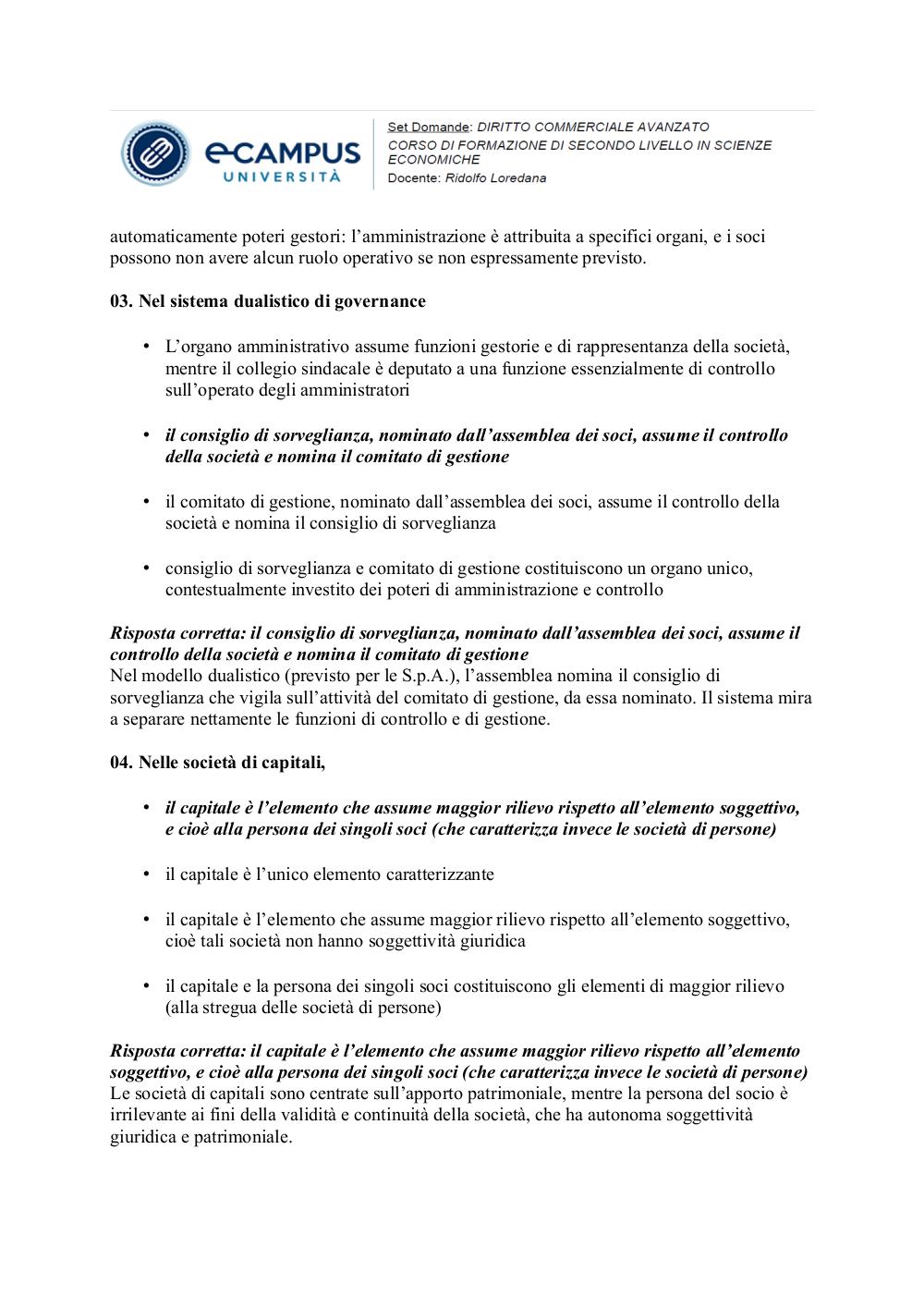 eCAMPUS UNIVERSITÀ

Set Domande: DIRITTO COMMERCIALE AVANZATO
CORSO DI FORMAZIONE DI SECONDO LIVELLO IN SCIENZE ECONOMICHE
Docente: Ridolfo Loredana

automaticamente poteri gestori: l'amministrazione è attribuita a specifici organi, e i soci possono non avere alcun ruolo operativo se non espressamente previsto.

03. Nel sistema dualistico di governance

• L'organo amministrativo assume funzioni gestorie e di rappresentanza della società, mentre il collegio sindacale è deputato a una funzione essenzialmente di controllo sull'operato degli amministratori

• il consiglio di sorveglianza, nominato dall'assemblea dei soci, assume il controllo della società e nomina il comitato di gestione

• il comitato di gestione, nominato dall'assemblea dei soci, assume il controllo della società e nomina il consiglio di sorveglianza

• consiglio di sorveglianza e comitato di gestione costituiscono un organo unico, contestualmente investito dei poteri di amministrazione e controllo

Risposta corretta: il consiglio di sorveglianza, nominato dall'assemblea dei soci, assume il controllo della società e nomina il comitato di gestione
Nel modello dualistico (previsto per le S.p.A.), l'assemblea nomina il consiglio di sorveglianza che vigila sull'attività del comitato di gestione, da essa nominato. Il sistema mira a separare nettamente le funzioni di controllo e di gestione.

04. Nelle società di capitali,

• il capitale è l'elemento che assume maggior rilievo rispetto all'elemento soggettivo, e cioè alla persona dei singoli soci (che caratterizza invece le società di persone)

• il capitale è l'unico elemento caratterizzante

• il capitale è l'elemento che assume maggior rilievo rispetto all'elemento soggettivo, cioè tali società non hanno soggettività giuridica

• il capitale e la persona dei singoli soci costituiscono gli elementi di maggior rilievo (alla stregua delle società di persone)

Risposta corretta: il capitale è l'elemento che assume maggior rilievo rispetto all'elemento soggettivo, e cioè alla persona dei singoli soci (che caratterizza invece le società di persone)
Le società di capitali sono centrate sull'apporto patrimoniale, mentre la persona del socio è irrilevante ai fini della validità e continuità della società, che ha autonoma soggettività giuridica e patrimoniale.